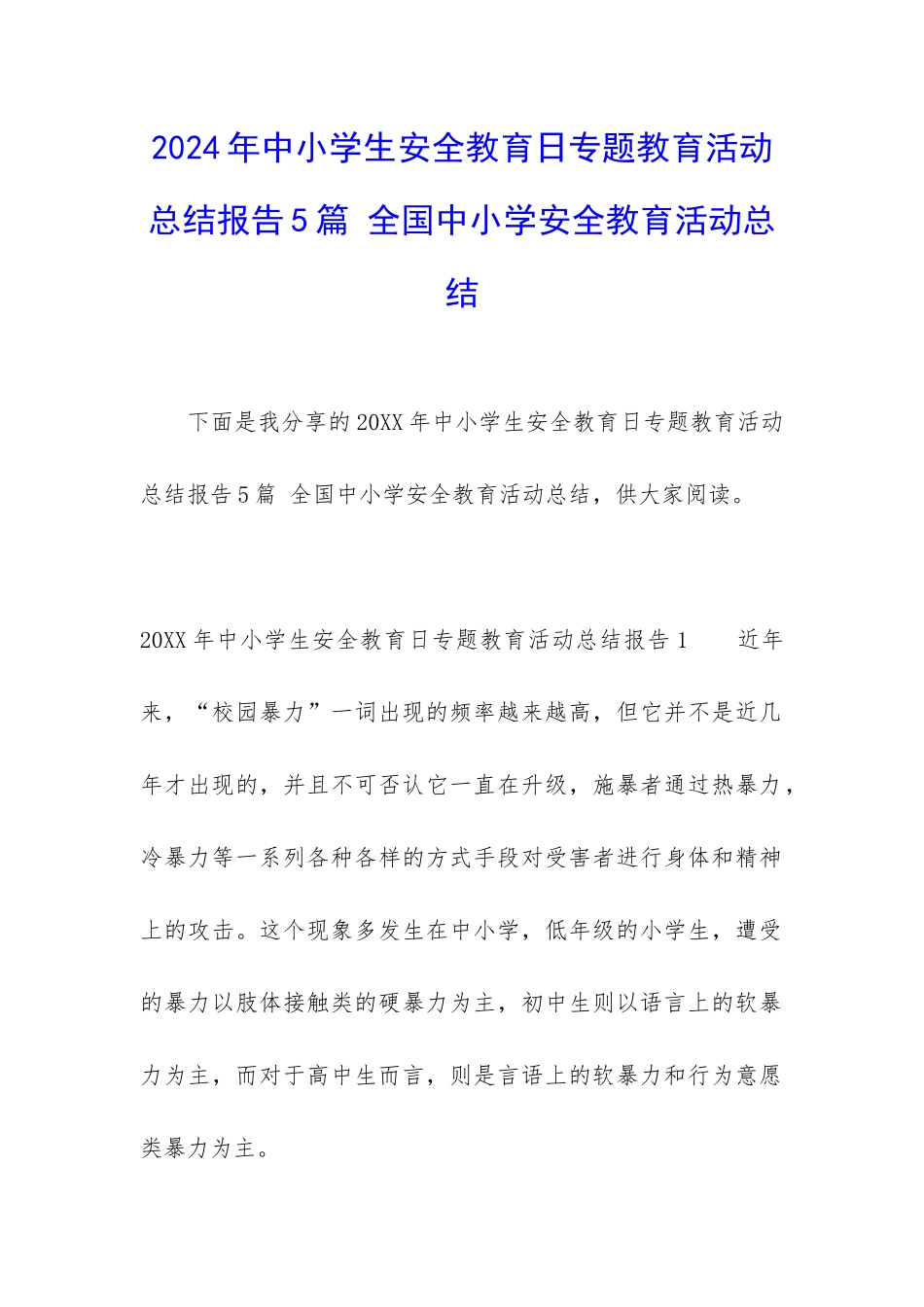 2024年中小学生安全教育日专题教育活动总结报告5篇 全国中小学安全教育活动总结

下面是我分享的20XX年中小学生安全教育日专题教育活动总结报告5篇 全国中小学安全教育活动总结，供大家阅读。

20XX年中小学生安全教育日专题教育活动总结报告1 近年来，“校园暴力”一词出现的频率越来越高，但它并不是近几年才出现的，并且不可否认它一直在升级，施暴者通过热暴力，冷暴力等一系列各种各样的方式手段对受害者进行身体和精神上的攻击。这个现象多发生在中小学，低年级的小学生，遭受的暴力以肢体接触类的硬暴力为主，初中生则以语言上的软暴力为主，而对于高中生而言，则是言语上的软暴力和行为意愿类暴力为主。